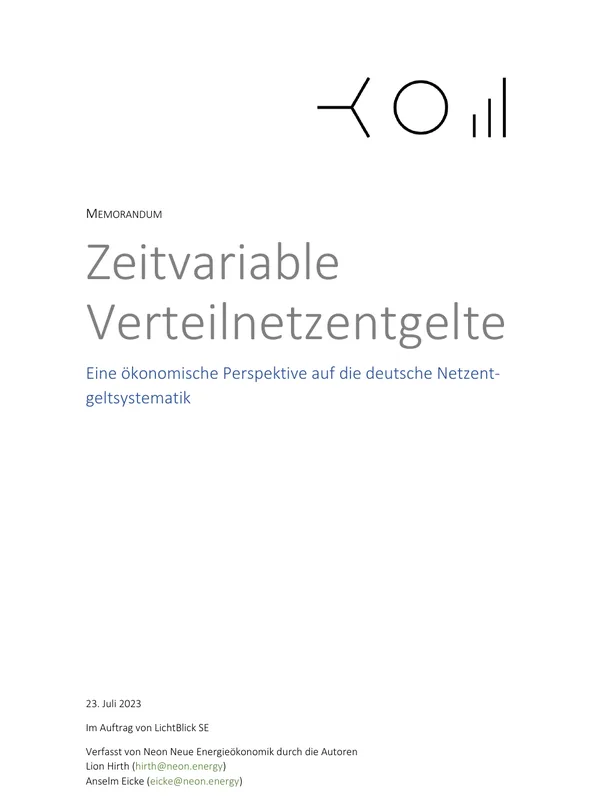 MEMORANDUM

Zeitvariable Verteilnetzentgelte

Eine ökonomische Perspektive auf die deutsche Netzentgeltsystematik

23. Juli 2023

Im Auftrag von LichtBlick SE

Verfasst von Neon Neue Energieökonomik durch die Autoren
Lion Hirth (hirth@neon.energy)
Anselm Eicke (eicke@neon.energy)